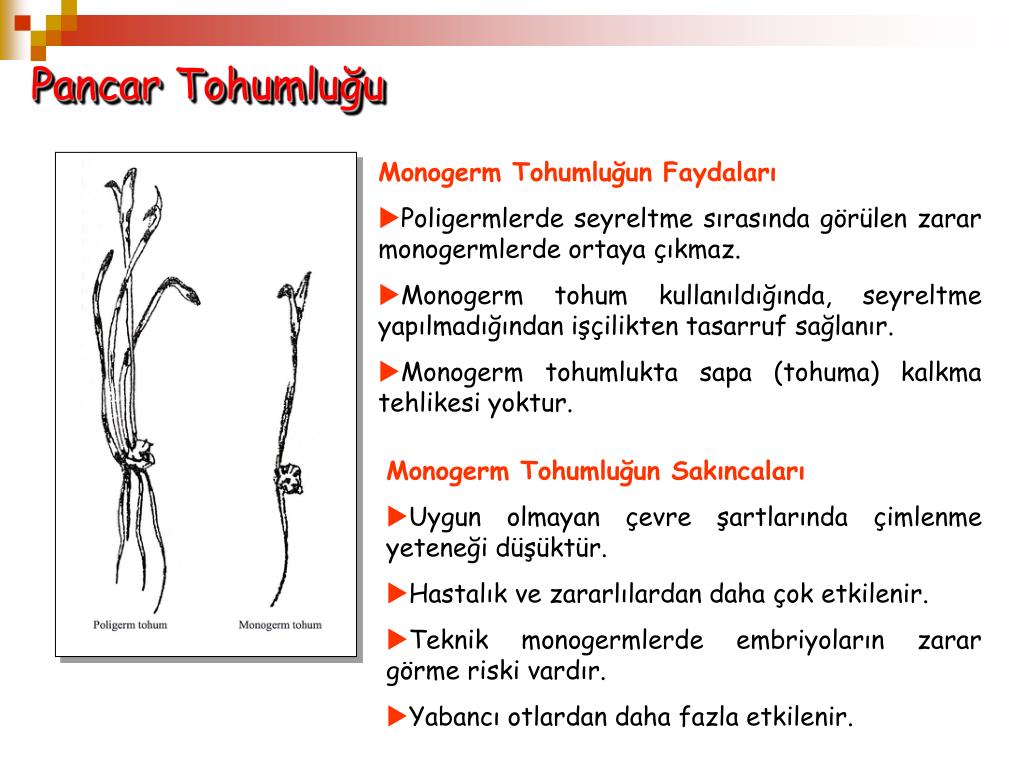 Pancar Tohumluğu

Poligerm tohum

Monogerm tohum

Monogerm Tohumluğun Faydaları

▶Poligermlerde seyreltme sırasında görülen zarar monogermlerde ortaya çıkmaz.

▶Monogerm tohum kullanıldığında, seyreltme yapılmadığından işçilikten tasarruf sağlanır.

▶Monogerm tohumlukta sapa (tohuma) kalkma tehlikesi yoktur.

Monogerm Tohumluğun Sakıncaları

▶Uygun olmayan çevre şartlarında çimlenme yeteneği düşüktür.

▶Hastalık ve zararlılardan daha çok etkilenir.

▶Teknik monogermlerde embriyoların zarar görme riski vardır.

▶Yabancı otlardan daha fazla etkilenir.